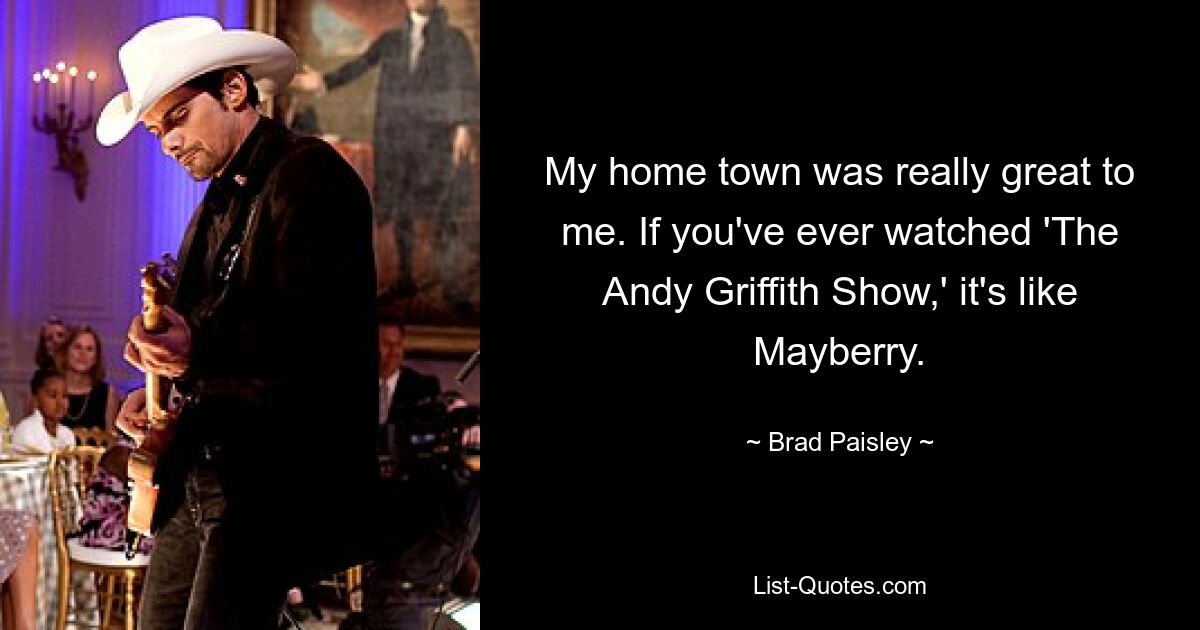 My home town was really great to me. If you've ever watched 'The Andy Griffith Show,' it's like Mayberry.

~ Brad Paisley ~

List-Quotes.com